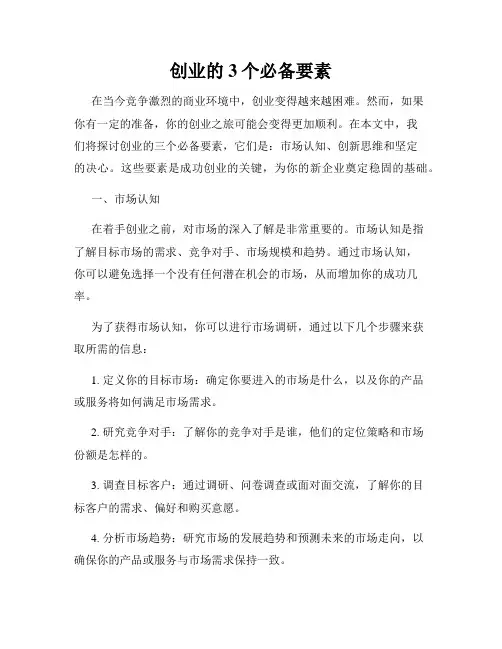 创业的 3 个必备要素

在当今竞争激烈的商业环境中，创业变得越来越困难。然而，如果你有一定的准备，你的创业之旅可能会变得更加顺利。在本文中，我们将探讨创业的三个必备要素，它们是：市场认知、创新思维和坚定的决心。这些要素是成功创业的关键，为你的新企业奠定稳固的基础。

一、市场认知

在着手创业之前，对市场的深入了解是非常重要的。市场认知是指了解目标市场的需求、竞争对手、市场规模和趋势。通过市场认知，你可以避免选择一个没有任何潜在机会的市场，从而增加你的成功几率。

为了获得市场认知，你可以进行市场调研，通过以下几个步骤来获取所需的信息：

1. 定义你的目标市场：确定你要进入的市场是什么，以及你的产品或服务将如何满足市场需求。

2. 研究竞争对手：了解你的竞争对手是谁，他们的定位策略和市场份额是怎样的。

3. 调查目标客户：通过调研、问卷调查或面对面交流，了解你的目标客户的需求、偏好和购买意愿。

4. 分析市场趋势：研究市场的发展趋势和预测未来的市场走向，以确保你的产品或服务与市场需求保持一致。